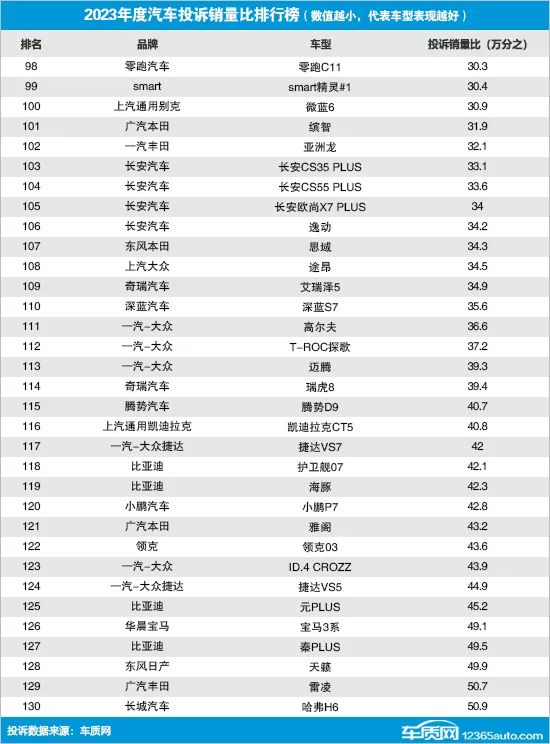 2023年度汽车投诉销量比排行榜（数值越小，代表车型表现越好）

| 排名 | 品牌 | 车型 | 投诉销量比（万分之） |
|---|---|---|---|
| 98 | 零跑汽车 | 零跑C11 | 30.3 |
| 99 | smart | smart精灵#1 | 30.4 |
| 100 | 上汽通用别克 | 微蓝6 | 30.9 |
| 101 | 广汽本田 | 缤智 | 31.9 |
| 102 | 一汽丰田 | 亚洲龙 | 32.1 |
| 103 | 长安汽车 | 长安CS35 PLUS | 33.1 |
| 104 | 长安汽车 | 长安CS55 PLUS | 33.6 |
| 105 | 长安汽车 | 长安欧尚X7 PLUS | 34 |
| 106 | 长安汽车 | 逸动 | 34.2 |
| 107 | 东风本田 | 思域 | 34.3 |
| 108 | 上汽大众 | 途昂 | 34.5 |
| 109 | 奇瑞汽车 | 艾瑞泽5 | 34.9 |
| 110 | 深蓝汽车 | 深蓝S7 | 35.6 |
| 111 | 一汽-大众 | 高尔夫 | 36.6 |
| 112 | 一汽-大众 | T-ROC探歌 | 37.2 |
| 113 | 一汽-大众 | 迈腾 | 39.3 |
| 114 | 奇瑞汽车 | 瑞虎8 | 39.4 |
| 115 | 腾势汽车 | 腾势D9 | 40.7 |
| 116 | 上汽通用凯迪拉克 | 凯迪拉克CT5 | 40.8 |
| 117 | 一汽-大众捷达 | 捷达VS7 | 42 |
| 118 | 比亚迪 | 护卫舰07 | 42.1 |
| 119 | 比亚迪 | 海豚 | 42.3 |
| 120 | 小鹏汽车 | 小鹏P7 | 42.8 |
| 121 | 广汽本田 | 雅阁 | 43.2 |
| 122 | 领克 | 领克03 | 43.6 |
| 123 | 一汽-大众 | ID.4 CROZZ | 43.9 |
| 124 | 一汽-大众捷达 | 捷达VS5 | 44.9 |
| 125 | 比亚迪 | 元PLUS | 45.2 |
| 126 | 华晨宝马 | 宝马3系 | 49.1 |
| 127 | 比亚迪 | 秦PLUS | 49.5 |
| 128 | 东风日产 | 天籁 | 49.9 |
| 129 | 广汽丰田 | 雷凌 | 50.7 |
| 130 | 长城汽车 | 哈弗H6 | 50.9 |

投诉数据来源：车质网

车质网 12365auto.com